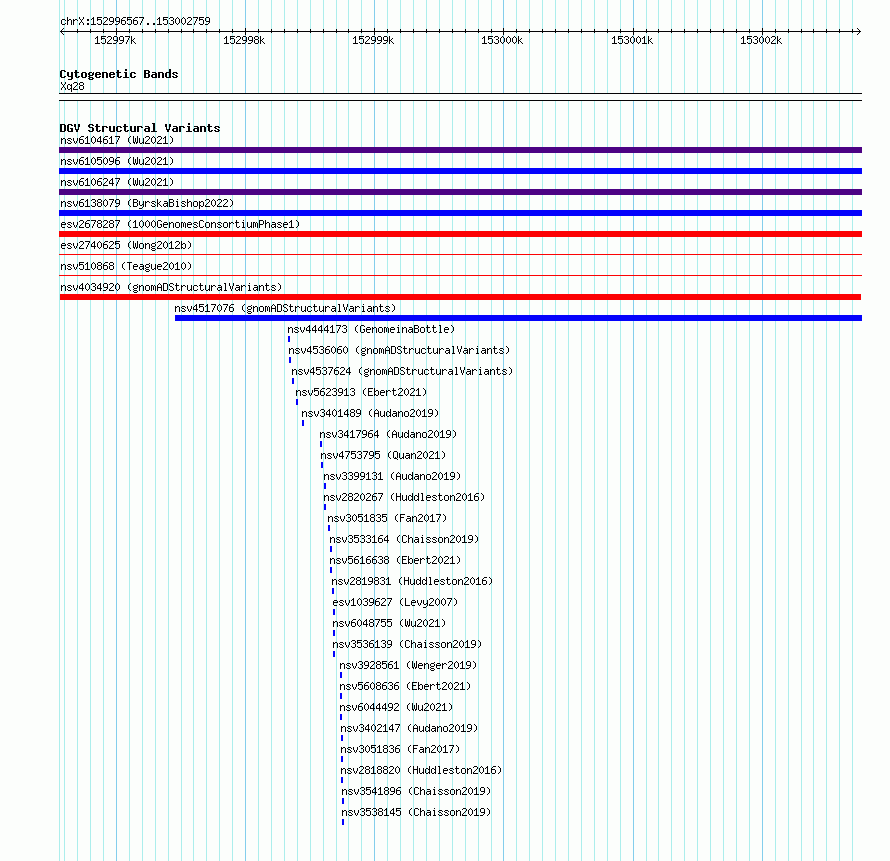 chrX:152996567..153002759

152997k 152998k 152999k 153000k 153001k 153002k

Cytogenetic Bands
Xq28

DGV Structural Variants
nsv6104617 (Wu2021)
nsv6105096 (Wu2021)
nsv6106247 (Wu2021)
nsv6138079 (ByrskaBishop2022)
esv2678287 (1000GenomesConsortiumPhase1)
esv2740625 (Wong2012b)
nsv510868 (Teague2010)
nsv4034920 (gnomADStructuralVariants)
nsv4517076 (gnomADStructuralVariants)
nsv4444173 (GenomeinaBottle)
nsv4536060 (gnomADStructuralVariants)
nsv4537624 (gnomADStructuralVariants)
nsv5623913 (Ebert2021)
nsv3401489 (Audano2019)
nsv3417964 (Audano2019)
nsv4753795 (Quan2021)
nsv3399131 (Audano2019)
nsv2820267 (Huddleston2016)
nsv3051835 (Fan2017)
nsv3533164 (Chaisson2019)
nsv5616638 (Ebert2021)
nsv2819831 (Huddleston2016)
esv1039627 (Levy2007)
nsv6048755 (Wu2021)
nsv3536139 (Chaisson2019)
nsv3928561 (Wenger2019)
nsv5608636 (Ebert2021)
nsv6044492 (Wu2021)
nsv3402147 (Audano2019)
nsv3051836 (Fan2017)
nsv2818820 (Huddleston2016)
nsv3541896 (Chaisson2019)
nsv3538145 (Chaisson2019)